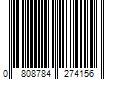 0 808784 274156